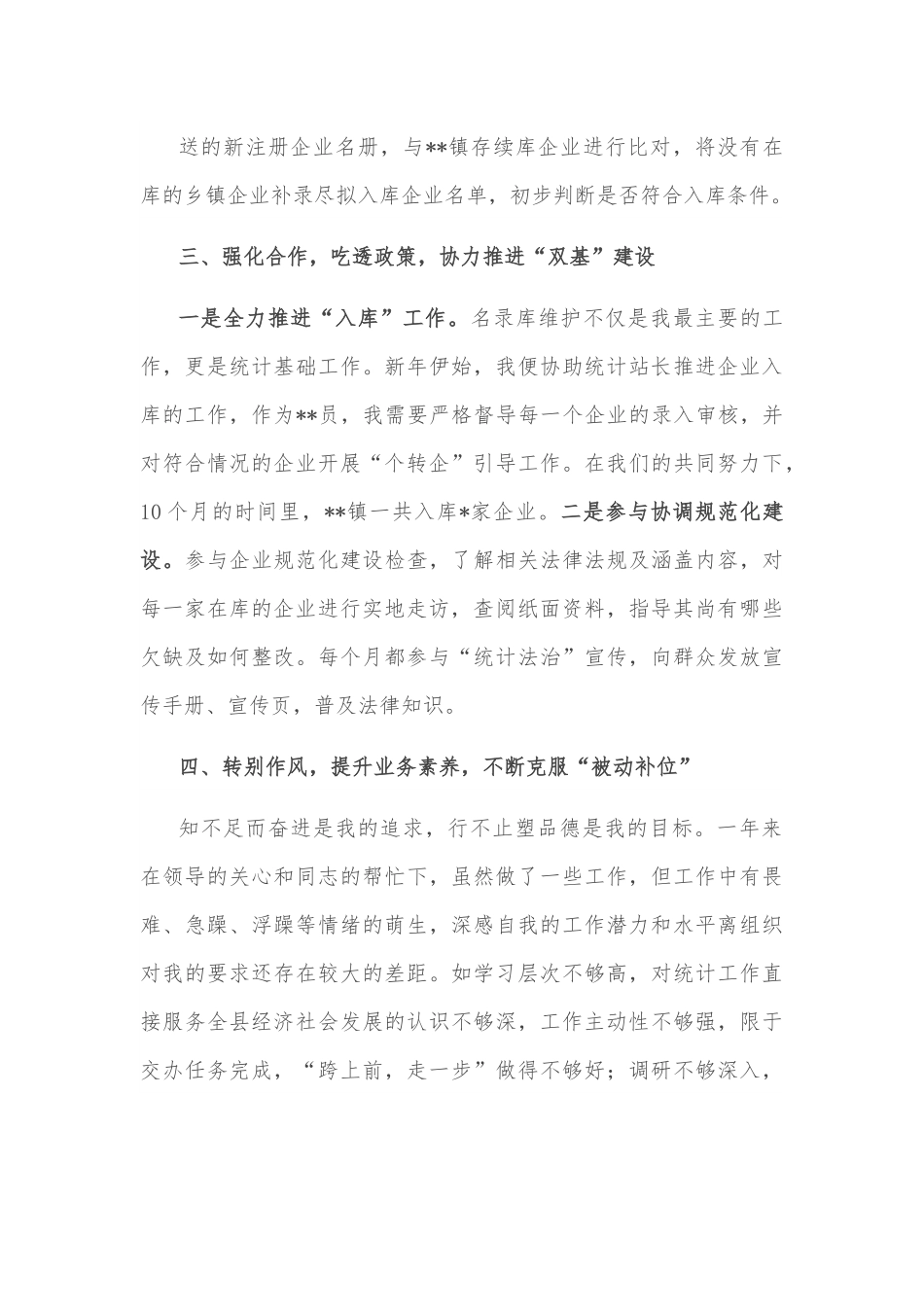 送的新注册企业名册，与**镇存续库企业进行比对，将没有在库的乡镇企业补录尽拟入库企业名单，初步判断是否符合入库条件。

三、强化合作，吃透政策，协力推进“双基”建设

一是全力推进“入库”工作。名录库维护不仅是我最主要的工作，更是统计基础工作。新年伊始，我便协助统计站长推进企业入库的工作，作为**员，我需要严格督导每一个企业的录入审核，并对符合情况的企业开展“个转企”引导工作。在我们的共同努力下，10个月的时间里，**镇一共入库*家企业。二是参与协调规范化建设。参与企业规范化建设检查，了解相关法律法规及涵盖内容，对每一家在库的企业进行实地走访，查阅纸面资料，指导其尚有哪些欠缺及如何整改。每个月都参与“统计法治”宣传，向群众发放宣传手册、宣传页，普及法律知识。

四、转别作风，提升业务素养，不断克服“被动补位”

知不足而奋进是我的追求，行不止塑品德是我的目标。一年来在领导的关心和同志的帮忙下，虽然做了一些工作，但工作中有畏难、急躁、浮躁等情绪的萌生，深感自我的工作潜力和水平离组织对我的要求还存在较大的差距。如学习层次不够高，对统计工作直接服务全县经济社会发展的认识不够深，工作主动性不够强，限于交办任务完成，“跨上前，走一步”做得不够好；调研不够深入，